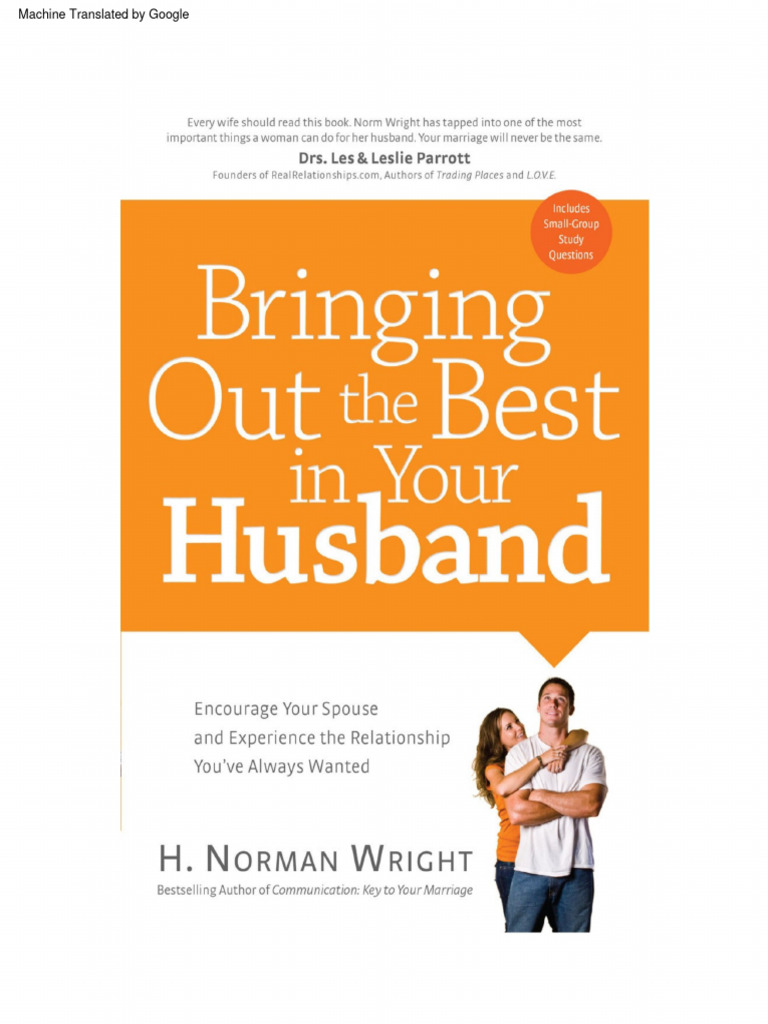 Machine Translated by Google

Every wife should read this book. Norm Wright has tapped into one of the most important things a woman can do for her husband. Your marriage will never be the same.

Drs. Les & Leslie Parrott

Founders of RealRelationships.com, Authors of Trading Places and L.O.V.E.

Includes Small-Group Study Questions

Bringing Out the Best in Your Husband

Encourage Your Spouse and Experience the Relationship You've Always Wanted

H. NORMAN WRIGHT

Bestselling Author of Communication: Key to Your Marriage